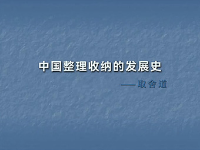 中国整理收纳的发展史

——取舍道